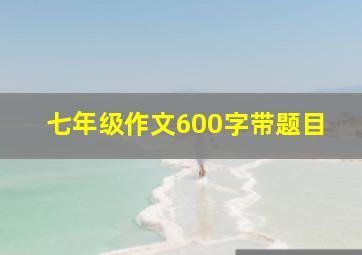 七年级作文600字带题目